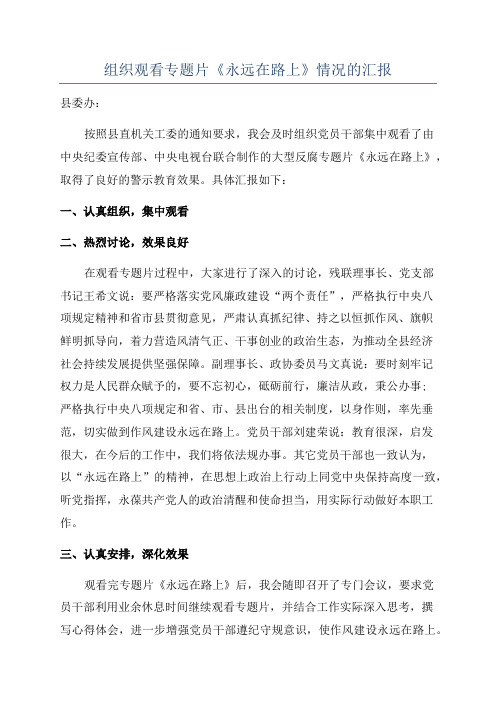 组织观看专题片《永远在路上》情况的汇报

县委办：

按照县直机关工委的通知要求，我会及时组织党员干部集中观看了由中央纪委宣传部、中央电视台联合制作的大型反腐专题片《永远在路上》，取得了良好的警示教育效果。具体汇报如下：

一、认真组织，集中观看

二、热烈讨论，效果良好

在观看专题片过程中，大家进行了深入的讨论，残联理事长、党支部书记王希文说：要严格落实党风廉政建设“两个责任”，严格执行中央八项规定精神和省市县贯彻意见，严肃认真抓纪律、持之以恒抓作风、旗帜鲜明抓导向，着力营造风清气正、干事创业的政治生态，为推动全县经济社会持续发展提供坚强保障。副理事长、政协委员马文真说：要时刻牢记权力是人民群众赋予的，要不忘初心，砥砺前行，廉洁从政，秉公办事；严格执行中央八项规定和省、市、县出台的相关制度，以身作则，率先垂范，切实做到作风建设永远在路上。党员干部刘建荣说：教育很深，启发很大，在今后的工作中，我们将依法规办事。其它党员干部也一致认为，以“永远在路上”的精神，在思想上政治上行动上同党中央保持高度一致，听党指挥，永葆共产党人的政治清醒和使命担当，用实际行动做好本职工作。

三、认真安排，深化效果

观看完专题片《永远在路上》后，我会随即召开了专门会议，要求党员干部利用业余休息时间继续观看专题片，并结合工作实际深入思考，撰写心得体会，进一步增强党员干部遵纪守规意识，使作风建设永远在路上。